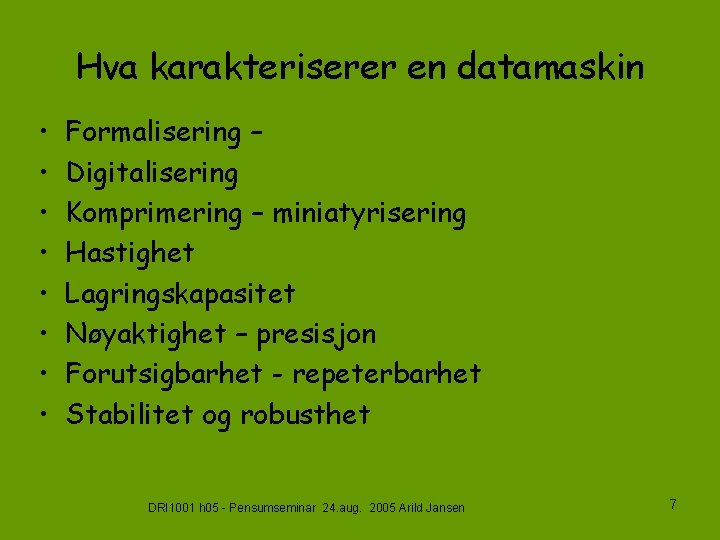 Hva karakteriserer en datamaskin

• Formalisering –
• Digitalisering
• Komprimering – miniatyrisering
• Hastighet
• Lagringskapasitet
• Nøyaktighet – presisjon
• Forutsigbarhet - repeterbarhet
• Stabilitet og robusthet

DRI1001 h05 - Pensumseminar 24.aug. 2005 Arild Jansen

7